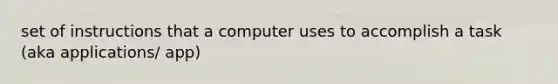 set of instructions that a computer uses to accomplish a task (aka applications/ app)